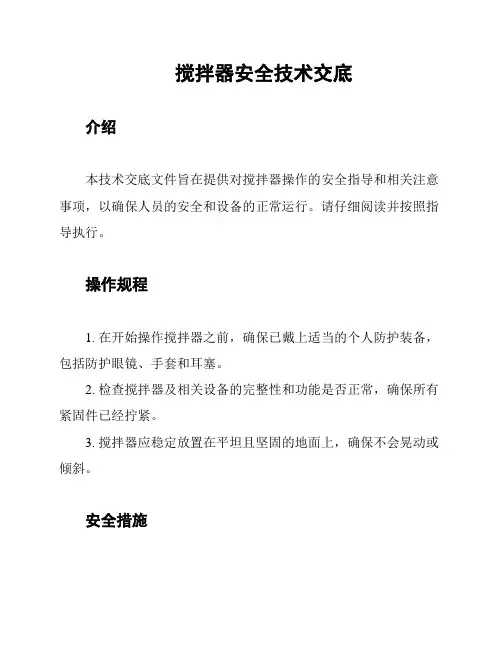 搅拌器安全技术交底

介绍

本技术交底文件旨在提供对搅拌器操作的安全指导和相关注意事项，以确保人员的安全和设备的正常运行。请仔细阅读并按照指导执行。

操作规程

1. 在开始操作搅拌器之前，确保已戴上适当的个人防护装备，包括防护眼镜、手套和耳塞。

2. 检查搅拌器及相关设备的完整性和功能是否正常，确保所有紧固件已经拧紧。

3. 搅拌器应稳定放置在平坦且坚固的地面上，确保不会晃动或倾斜。

安全措施